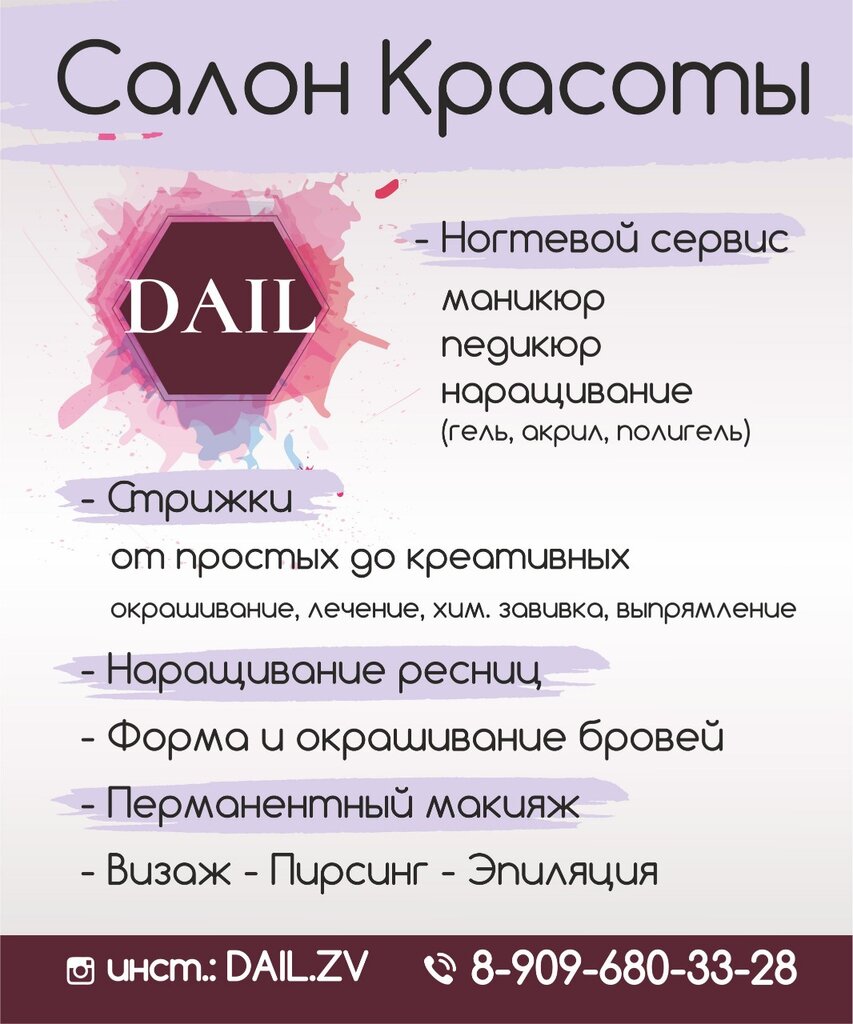 Салон Красоты

DAIL

- Ногтевой сервис

маникюр
педикюр
наращивание
(гель, акрил, полигель)

- Стрижки

от простых до креативных
окрашивание, лечение, хим. завивка, выпрямление

- Наращивание ресниц

- Форма и окрашивание бровей

- Перманентный макияж

- Визаж - Пирсинг - Эпиляция

инст.: DAIL.ZV
8-909-680-33-28